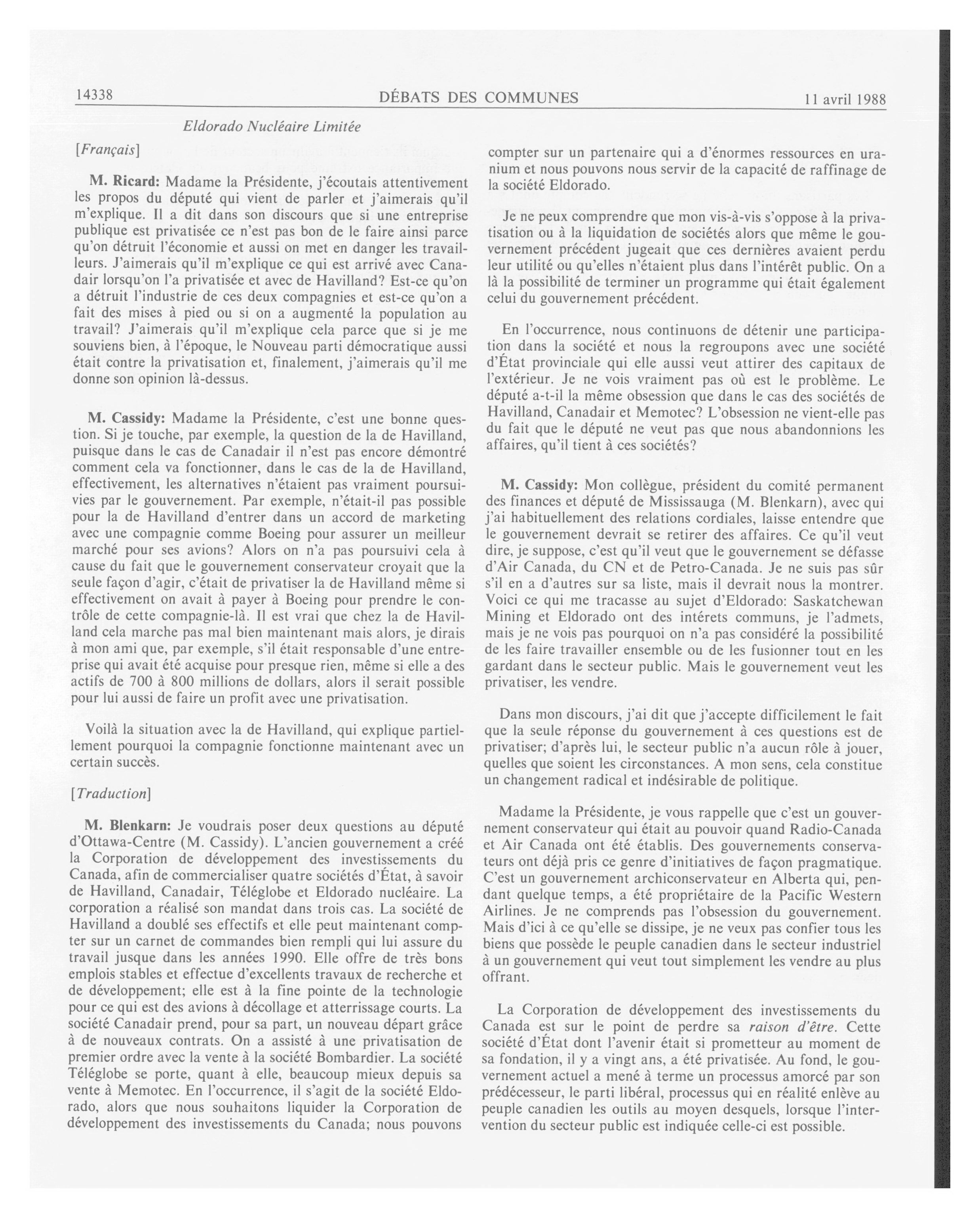 14338 DÉBATS DES COMMUNES 11 avril 1988

Eldorado Nucléaire Limitée

[Français]

M. Ricard: Madame la Présidente, j'écoutais attentivement les propos du député qui vient de parler et j'aimerais qu'il m'explique. Il a dit dans son discours que si une entreprise publique est privatisée ce n'est pas bon de le faire ainsi parce qu'on détruit l'économie et aussi on met en danger les travailleurs. J'aimerais qu'il m'explique ce qui est arrivé avec Canadair lorsqu'on l'a privatisée et avec de Havilland? Est-ce qu'on a détruit l'industrie de ces deux compagnies et est-ce qu'on a fait des mises à pied ou si on a augmenté la population au travail? J'aimerais qu'il m'explique cela parce que si je me souviens bien, à l'époque, le Nouveau parti démocratique aussi était contre la privatisation et, finalement, j'aimerais qu'il me donne son opinion là-dessus.

M. Cassidy: Madame la Présidente, c'est une bonne question. Si je touche, par exemple, la question de la de Havilland, puisque dans le cas de Canadair il n'est pas encore démontré comment cela va fonctionner, dans le cas de la de Havilland, effectivement, les alternatives n'étaient pas vraiment poursuivies par le gouvernement. Par exemple, n'était-il pas possible pour la de Havilland d'entrer dans un accord de marketing avec une compagnie comme Boeing pour assurer un meilleur marché pour ses avions? Alors on n'a pas poursuivi cela à cause du fait que le gouvernement conservateur croyait que la seule façon d'agir, c'était de privatiser la de Havilland même si effectivement on avait à payer à Boeing pour prendre le contrôle de cette compagnie-là. Il est vrai que chez la de Havilland cela marche pas mal bien maintenant mais alors, je dirais à mon ami que, par exemple, s'il était responsable d'une entreprise qui avait été acquise pour presque rien, même si elle a des actifs de 700 à 800 millions de dollars, alors il serait possible pour lui aussi de faire un profit avec une privatisation.

Voilà la situation avec la de Havilland, qui explique partiellement pourquoi la compagnie fonctionne maintenant avec un certain succès.

[Traduction]

M. Blenkarn: Je voudrais poser deux questions au député d'Ottawa-Centre (M. Cassidy). L'ancien gouvernement a créé la Corporation de développement des investissements du Canada, afin de commercialiser quatre sociétés d'État, à savoir de Havilland, Canadair, Téléglobe et Eldorado nucléaire. La corporation a réalisé son mandat dans trois cas. La société de Havilland a doublé ses effectifs et elle peut maintenant compter sur un carnet de commandes bien rempli qui lui assure du travail jusque dans les années 1990. Elle offre de très bons emplois stables et effectue d'excellents travaux de recherche et de développement; elle est à la fine pointe de la technologie pour ce qui est des avions à décollage et atterrissage courts. La société Canadair prend, pour sa part, un nouveau départ grâce à de nouveaux contrats. On a assisté à une privatisation de premier ordre avec la vente à la société Bombardier. La société Téléglobe se porte, quant à elle, beaucoup mieux depuis sa vente à Memotec. En l'occurrence, il s'agit de la société Eldorado, alors que nous souhaitons liquider la Corporation de développement des investissements du Canada; nous pouvons compter sur un partenaire qui a d'énormes ressources en uranium et nous pouvons nous servir de la capacité de raffinage de la société Eldorado.

Je ne peux comprendre que mon vis-à-vis s'oppose à la privatisation ou à la liquidation de sociétés alors que même le gouvernement précédent jugeait que ces dernières avaient perdu leur utilité ou qu'elles n'étaient plus dans l'intérêt public. On a là la possibilité de terminer un programme qui était également celui du gouvernement précédent.

En l'occurrence, nous continuons de détenir une participation dans la société et nous la regroupons avec une société d'État provinciale qui elle aussi veut attirer des capitaux de l'extérieur. Je ne vois vraiment pas où est le problème. Le député a-t-il la même obsession que dans le cas des sociétés de Havilland, Canadair et Memotec? L'obsession ne vient-elle pas du fait que le député ne veut pas que nous abandonnions les affaires, qu'il tient à ces sociétés?

M. Cassidy: Mon collègue, président du comité permanent des finances et député de Mississauga (M. Blenkarn), avec qui j'ai habituellement des relations cordiales, laisse entendre que le gouvernement devrait se retirer des affaires. Ce qu'il veut dire, je suppose, c'est qu'il veut que le gouvernement se défasse d'Air Canada, du CN et de Petro-Canada. Je ne suis pas sûr s'il en a d'autres sur sa liste, mais il devrait nous la montrer. Voici ce qui me tracasse au sujet d'Eldorado: Saskatchewan Mining et Eldorado ont des intérets communs, je l'admets, mais je ne vois pas pourquoi on n'a pas considéré la possibilité de les faire travailler ensemble ou de les fusionner tout en les gardant dans le secteur public. Mais le gouvernement veut les privatiser, les vendre.

Dans mon discours, j'ai dit que j'accepte difficilement le fait que la seule réponse du gouvernement à ces questions est de privatiser; d'après lui, le secteur public n'a aucun rôle à jouer, quelles que soient les circonstances. A mon sens, cela constitue un changement radical et indésirable de politique.

Madame la Présidente, je vous rappelle que c'est un gouvernement conservateur qui était au pouvoir quand Radio-Canada et Air Canada ont été établis. Des gouvernements conservateurs ont déjà pris ce genre d'initiatives de façon pragmatique. C'est un gouvernement archiconservateur en Alberta qui, pendant quelque temps, a été propriétaire de la Pacific Western Airlines. Je ne comprends pas l'obsession du gouvernement. Mais d'ici à ce qu'elle se dissipe, je ne veux pas confier tous les biens que possède le peuple canadien dans le secteur industriel à un gouvernement qui veut tout simplement les vendre au plus offrant.

La Corporation de développement des investissements du Canada est sur le point de perdre sa raison d'être. Cette société d'État dont l'avenir était si prometteur au moment de sa fondation, il y a vingt ans, a été privatisée. Au fond, le gouvernement actuel a mené à terme un processus amorcé par son prédécesseur, le parti libéral, processus qui en réalité enlève au peuple canadien les outils au moyen desquels, lorsque l'intervention du secteur public est indiquée celle-ci est possible.